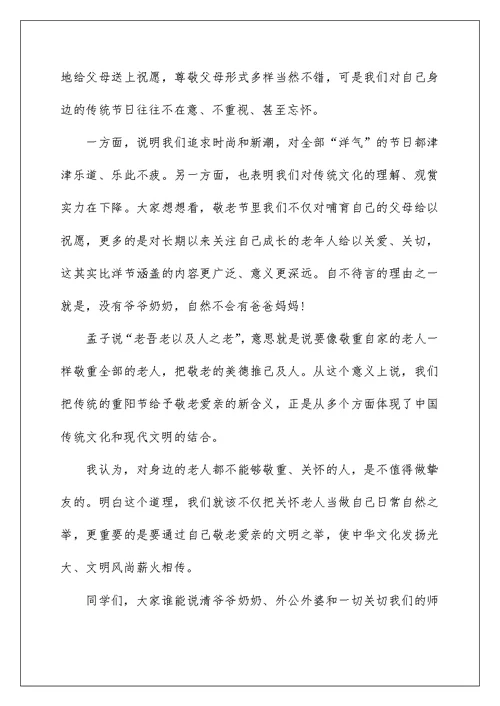 地给父母送上祝愿，尊敬父母形式多样当然不错，可是我们对自己身边的传统节日往往不在意、不重视、甚至忘怀。

一方面，说明我们追求时尚和新潮，对全部“洋气”的节日都津津乐道、乐此不疲。另一方面，也表明我们对传统文化的理解、观赏实力在下降。大家想想看，敬老节里我们不仅对哺育自己的父母给以祝愿，更多的是对长期以来关注自己成长的老年人给以关爱、关切，这其实比洋节涵盖的内容更广泛、意义更深远。自不待言的理由之一就是，没有爷爷奶奶，自然不会有爸爸妈妈！

孟子说“老吾老以及人之老”，意思就是说要像敬重自家的老人一样敬重全部的老人，把敬老的美德推己及人。从这个意义上说，我们把传统的重阳节给予敬老爱亲的新含义，正是从多个方面体现了中国传统文化和现代文明的结合。

我认为，对身边的老人都不能够敬重、关怀的人，是不值得做挚友的。明白这个道理，我们就该不仅把关怀老人当做自己日常自然之举，更重要的是要通过自己敬老爱亲的文明之举，使中华文化发扬光大、文明风尚薪火相传。

同学们，大家谁能说清爷爷奶奶、外公外婆和一切关切我们的师